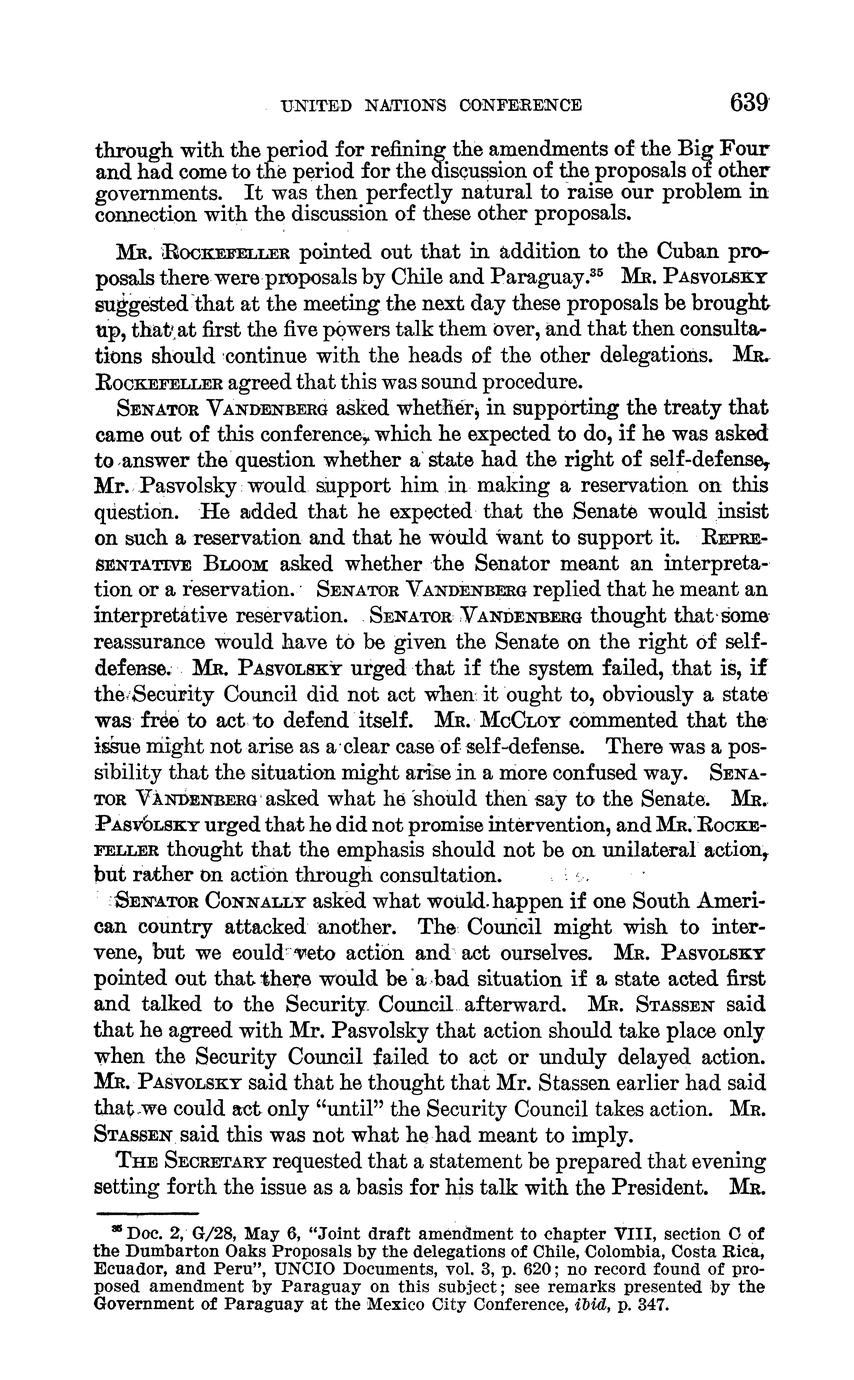 UNITED NATIONS CONFERENCE 639

through with the period for refining the amendments of the Big Four and had come to the period for the discussion of the proposals of other governments. It was then perfectly natural to raise our problem in connection with the discussion of these other proposals.

Mr. Rockefeller pointed out that in addition to the Cuban proposals there were proposals by Chile and Paraguay.$^{35}$ Mr. Pasvolsky suggested that at the meeting the next day these proposals be brought up, that at first the five powers talk them over, and that then consultations should continue with the heads of the other delegations. Mr. Rockefeller agreed that this was sound procedure.

Senator Vandenberg asked whether, in supporting the treaty that came out of this conference, which he expected to do, if he was asked to answer the question whether a state had the right of self-defense, Mr. Pasvolsky would support him in making a reservation on this question. He added that he expected that the Senate would insist on such a reservation and that he would want to support it. Representative Bloom asked whether the Senator meant an interpretation or a reservation. Senator Vandenberg replied that he meant an interpretative reservation. Senator Vandenberg thought that some reassurance would have to be given the Senate on the right of self-defense. Mr. Pasvolsky urged that if the system failed, that is, if the Security Council did not act when it ought to, obviously a state was free to act to defend itself. Mr. McCloy commented that the issue might not arise as a clear case of self-defense. There was a possibility that the situation might arise in a more confused way. Senator Vandenberg asked what he should then say to the Senate. Mr. Pasvolsky urged that he did not promise intervention, and Mr. Rockefeller thought that the emphasis should not be on unilateral action, but rather on action through consultation.

Senator Connally asked what would happen if one South American country attacked another. The Council might wish to intervene, but we could veto action and act ourselves. Mr. Pasvolsky pointed out that there would be a bad situation if a state acted first and talked to the Security Council afterward. Mr. Stassen said that he agreed with Mr. Pasvolsky that action should take place only when the Security Council failed to act or unduly delayed action. Mr. Pasvolsky said that he thought that Mr. Stassen earlier had said that we could act only "until" the Security Council takes action. Mr. Stassen said this was not what he had meant to imply.

The Secretary requested that a statement be prepared that evening setting forth the issue as a basis for his talk with the President. Mr.

$^{35}$ Doc. 2, G/28, May 6, "Joint draft amendment to chapter VIII, section C of the Dumbarton Oaks Proposals by the delegations of Chile, Colombia, Costa Rica, Ecuador, and Peru", UNCIO Documents, vol. 3, p. 620; no record found of proposed amendment by Paraguay on this subject; see remarks presented by the Government of Paraguay at the Mexico City Conference, ibid, p. 347.